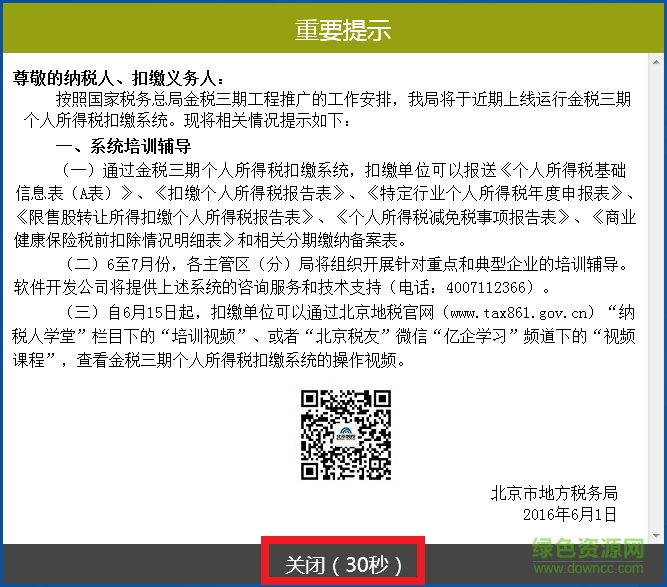 重要提示

尊敬的纳税人、扣缴义务人：

按照国家税务总局金税三期工程推广的工作安排，我局将于近期上线运行金税三期个人所得税扣缴系统。现将相关情况提示如下：

一、系统培训辅导

（一）通过金税三期个人所得税扣缴系统，扣缴单位可以报送《个人所得税基础信息表（A表）》、《扣缴个人所得税报告表》、《特定行业个人所得税年度申报表》、《限售股转让所得扣缴个人所得税报告表》、《个人所得税减免税事项报告表》、《商业健康保险税前扣除情况明细表》和相关分期缴纳备案表。

（二）6至7月份，各主管区（分）局将组织开展针对重点和典型企业的培训辅导。软件开发公司将提供上述系统的咨询服务和技术支持（电话：4007112366）。

（三）自6月15日起，扣缴单位可以通过北京地税官网（www.tax861.gov.cn）“纳税人学堂”栏目下的“培训视频”、或者“北京税友”微信“亿企学习”频道下的“视频课程”，查看金税三期个人所得税扣缴系统的操作视频。

北京市地方税务局
2016年6月1日

关闭（30秒）

绿色资源网
www.downcc.com